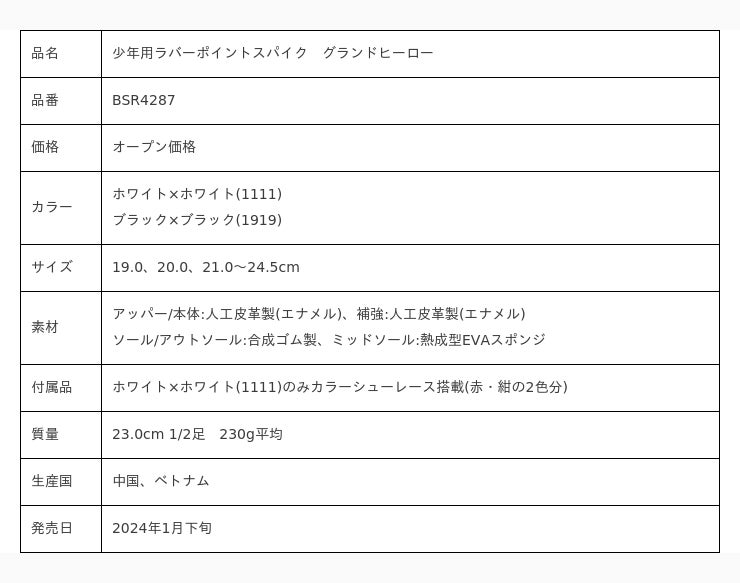 | 品名 | 少年用ラバーポイントスパイク　グランドヒーロー |
|---|---|
| 品番 | BSR4287 |
| 価格 | オープン価格 |
| カラー | ホワイト×ホワイト(1111) ブラック×ブラック(1919) |
| サイズ | 19.0、20.0、21.0～24.5cm |
| 素材 | アッパー/本体:人工皮革製(エナメル)、補強:人工皮革製(エナメル) ソール/アウトソール:合成ゴム製、ミッドソール:熱成型EVAスポンジ |
| 付属品 | ホワイト×ホワイト(1111)のみカラーシューレース搭載(赤・紺の2色分) |
| 質量 | 23.0cm 1/2足　230g平均 |
| 生産国 | 中国、ベトナム |
| 発売日 | 2024年1月下旬 |